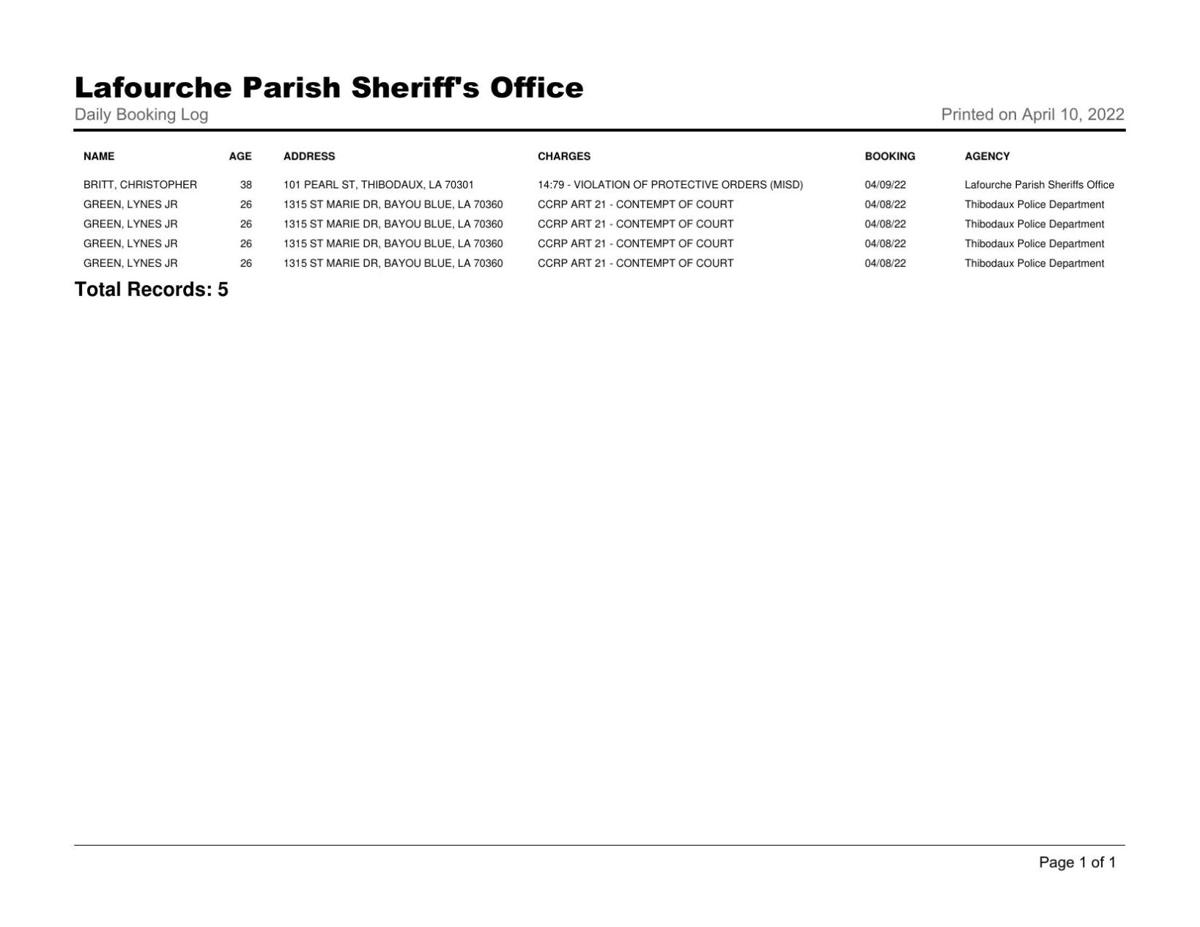 Lafourche Parish Sheriff's Office

Daily Booking Log

Printed on April 10, 2022

| NAME | AGE | ADDRESS | CHARGES | BOOKING | AGENCY |
|---|---|---|---|---|---|
| BRITT, CHRISTOPHER | 38 | 101 PEARL ST, THIBODAUX, LA 70301 | 14:79 - VIOLATION OF PROTECTIVE ORDERS (MISD) | 04/09/22 | Lafourche Parish Sheriffs Office |
| GREEN, LYNES JR | 26 | 1315 ST MARIE DR, BAYOU BLUE, LA 70360 | CCRP ART 21 - CONTEMPT OF COURT | 04/08/22 | Thibodaux Police Department |
| GREEN, LYNES JR | 26 | 1315 ST MARIE DR, BAYOU BLUE, LA 70360 | CCRP ART 21 - CONTEMPT OF COURT | 04/08/22 | Thibodaux Police Department |
| GREEN, LYNES JR | 26 | 1315 ST MARIE DR, BAYOU BLUE, LA 70360 | CCRP ART 21 - CONTEMPT OF COURT | 04/08/22 | Thibodaux Police Department |
| GREEN, LYNES JR | 26 | 1315 ST MARIE DR, BAYOU BLUE, LA 70360 | CCRP ART 21 - CONTEMPT OF COURT | 04/08/22 | Thibodaux Police Department |

Total Records: 5

Page 1 of 1